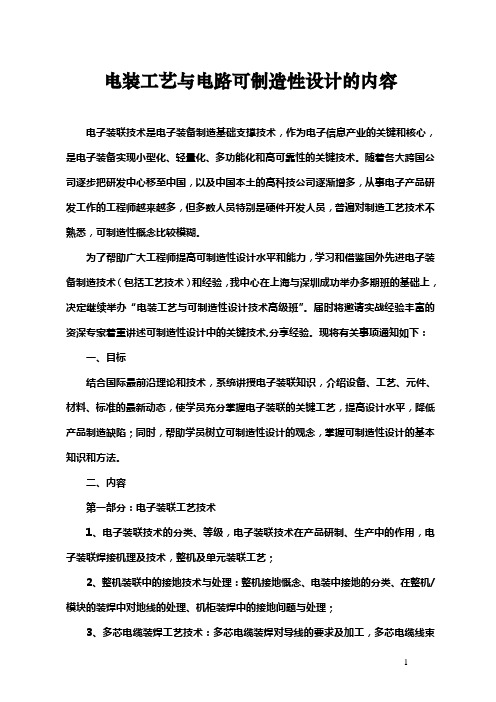 电装工艺与电路可制造性设计的内容

电子装联技术是电子装备制造基础支撑技术，作为电子信息产业的关键和核心，是电子装备实现小型化、轻量化、多功能化和高可靠性的关键技术。随着各大跨国公司逐步把研发中心移至中国，以及中国本土的高科技公司逐渐增多，从事电子产品研发工作的工程师越来越多，但多数人员特别是硬件开发人员，普遍对制造工艺技术不熟悉，可制造性概念比较模糊。

为了帮助广大工程师提高可制造性设计水平和能力，学习和借鉴国外先进电子装备制造技术（包括工艺技术）和经验，我中心在上海与深圳成功举办多期班的基础上，决定继续举办“电装工艺与可制造性设计技术高级班”。届时将邀请实战经验丰富的资深专家着重讲述可制造性设计中的关键技术,分享经验。现将有关事项通知如下：

一、目标

结合国际最前沿理论和技术，系统讲授电子装联知识，介绍设备、工艺、元件、材料、标准的最新动态，使学员充分掌握电子装联的关键工艺，提高设计水平，降低产品制造缺陷；同时，帮助学员树立可制造性设计的观念，掌握可制造性设计的基本知识和方法。

二、内容

第一部分：电子装联工艺技术

1、电子装联技术的分类、等级，电子装联技术在产品研制、生产中的作用，电子装联焊接机理及技术，整机及单元装联工艺；

2、整机装联中的接地技术与处理：整机接地概念、电装中接地的分类、在整机/模块的装焊中对地线的处理、机柜装焊中的接地问题与处理；

3、多芯电缆装焊工艺技术：多芯电缆装焊对导线的要求及加工，多芯电缆线束

1